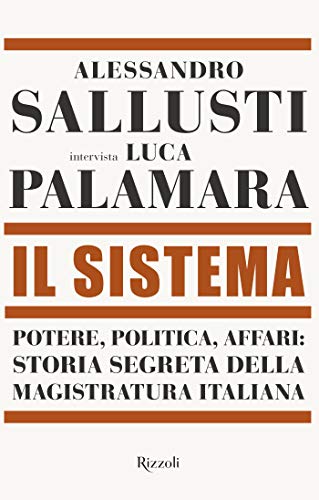 ALESSANDRO
SALLUSTI
intervista LUCA
PALAMARA

IL SISTEMA

POTERE, POLITICA, AFFARI: STORIA SEGRETA DELLA MAGISTRATURA ITALIANA

Rizzoli